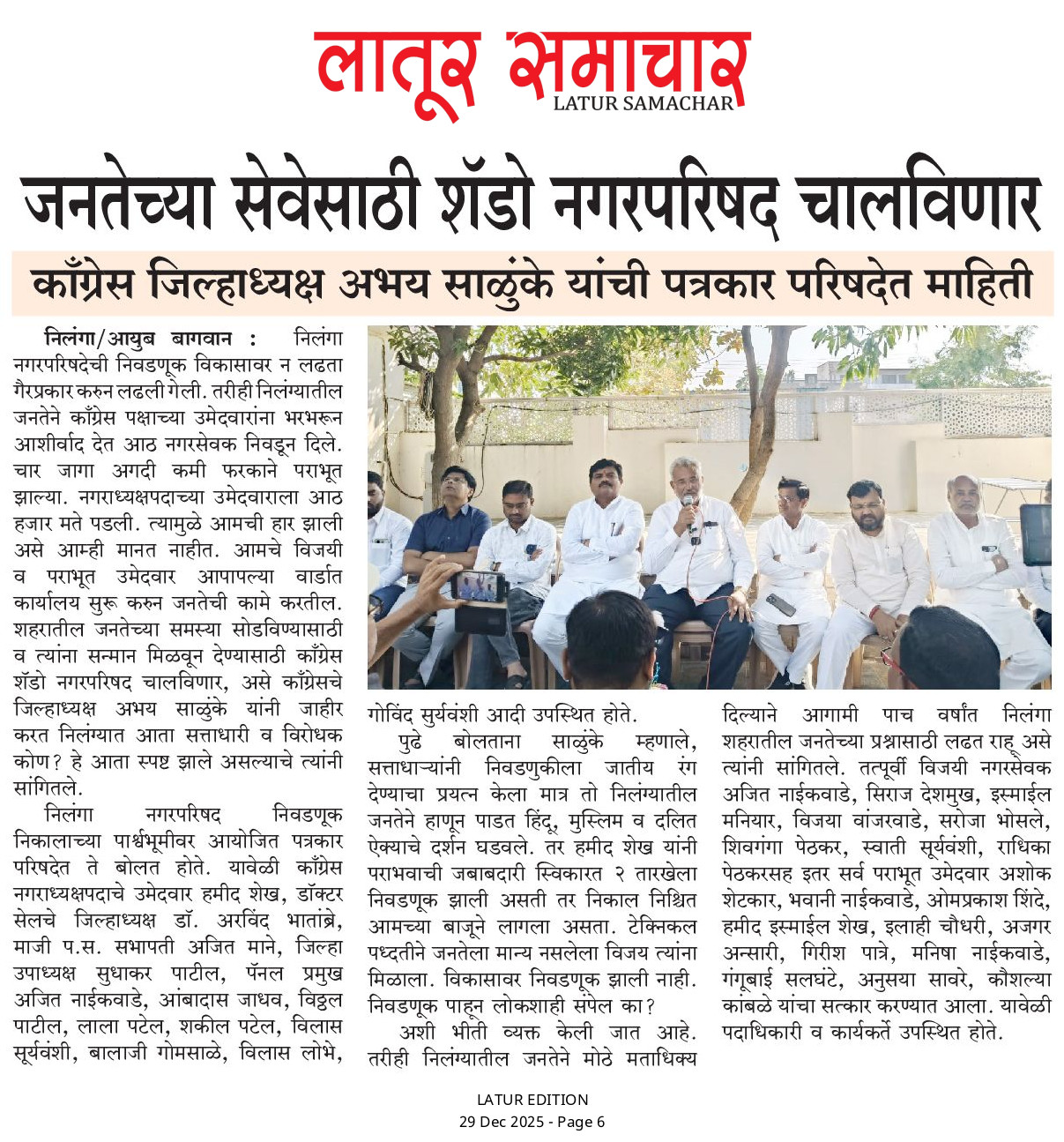 लातूर समाचार
LATUR SAMACHAR

जनतेच्या सेवेसाठी शॅडो नगरपरिषद चालविणार

काँग्रेस जिल्हाध्यक्ष अभय साळुंके यांची पत्रकार परिषदेत माहिती

निलंगा/आयुब बागवान : निलंगा नगरपरिषदेची निवडणूक विकासावर न लढता गैरप्रकार करुन लढली गेली. तरीही निलंग्यातील जनतेने काँग्रेस पक्षाच्या उमेदवारांना भरभरून आशीर्वाद देत आठ नगरसेवक निवडून दिले. चार जागा अगदी कमी फरकाने पराभूत झाल्या. नगराध्यक्षपदाच्या उमेदवाराला आठ हजार मते पडली. त्यामुळे आमची हार झाली असे आम्ही मानत नाहीत. आमचे विजयी व पराभूत उमेदवार आपापल्या वार्डात कार्यालय सुरू करुन जनतेची कामे करतील. शहरातील जनतेच्या समस्या सोडविण्यासाठी व त्यांना सन्मान मिळवून देण्यासाठी काँग्रेस शॅडो नगरपरिषद चालविणार, असे काँग्रेसचे जिल्हाध्यक्ष अभय साळुंके यांनी जाहीर करत निलंग्यात आता सत्ताधारी व विरोधक कोण? हे आता स्पष्ट झाले असल्याचे त्यांनी सांगितले.

निलंगा नगरपरिषद निवडणूक निकालाच्या पार्श्वभूमीवर आयोजित पत्रकार परिषदेत ते बोलत होते. यावेळी काँग्रेस नगराध्यक्षपदाचे उमेदवार हमीद शेख, डॉक्टर सेलचे जिल्हाध्यक्ष डॉ. अरविंद भातांब्रे, माजी प.स. सभापती अजित माने, जिल्हा उपाध्यक्ष सुधाकर पाटील, पॅनल प्रमुख अजित नाईकवाडे, आंबादास जाधव, विठ्ठल पाटील, लाला पटेल, शकील पटेल, विलास सूर्यवंशी, बालाजी गोमसाळे, विलास लोभे, गोविंद सुर्यवंशी आदी उपस्थित होते.

पुढे बोलताना साळुंके म्हणाले, सत्ताधाऱ्यांनी निवडणुकीला जातीय रंग देण्याचा प्रयत्न केला मात्र तो निलंग्यातील जनतेने हाणून पाडत हिंदू, मुस्लिम व दलित ऐक्याचे दर्शन घडवले. तर हमीद शेख यांनी पराभवाची जबाबदारी स्विकारत २ तारखेला निवडणूक झाली असती तर निकाल निश्चित आमच्या बाजूने लागला असता. टेक्निकल पध्दतीने जनतेला मान्य नसलेला विजय त्यांना मिळाला. विकासावर निवडणूक झाली नाही. निवडणूक पाहून लोकशाही संपेल का?

अशी भीती व्यक्त केली जात आहे. तरीही निलंग्यातील जनतेने मोठे मताधिक्य दिल्याने आगामी पाच वर्षांत निलंगा शहरातील जनतेच्या प्रश्नासाठी लढत राहू असे त्यांनी सांगितले. तत्पूर्वी विजयी नगरसेवक अजित नाईकवाडे, सिराज देशमुख, इस्माईल मनियार, विजया वांजरवाडे, सरोजा भोसले, शिवगंगा पेठकर, स्वाती सूर्यवंशी, राधिका पेठकरसह इतर सर्व पराभूत उमेदवार अशोक शेटकार, भवानी नाईकवाडे, ओमप्रकाश शिंदे, हमीद इस्माईल शेख, इलाही चौधरी, अजगर अन्सारी, गिरीश पात्रे, मनिषा नाईकवाडे, गंगूबाई सलघंटे, अनुसया सावरे, कौशल्या काबळे यांचा सत्कार करण्यात आला. यावेळी पदाधिकारी व कार्यकर्ते उपस्थित होते.

LATUR EDITION
29 Dec 2025 - Page 6